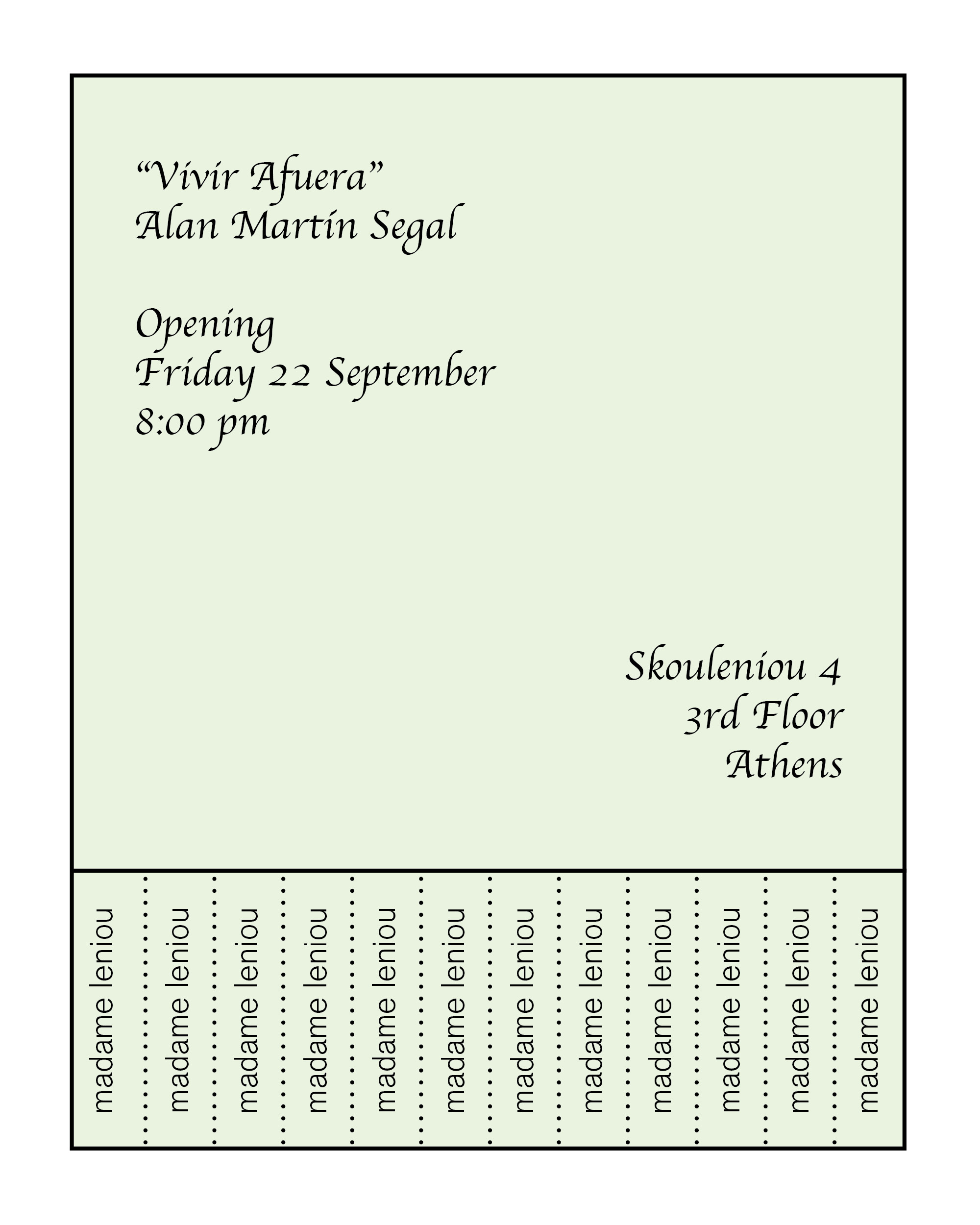 "Vivir Afuera"
Alan Martín Segal

Opening
Friday 22 September
8:00 pm

Skouleniou 4
3rd Floor
Athens

madame leniou

madame leniou

madame leniou

madame leniou

madame leniou

madame leniou

madame leniou

madame leniou

madame leniou

madame leniou

madame leniou

madame leniou